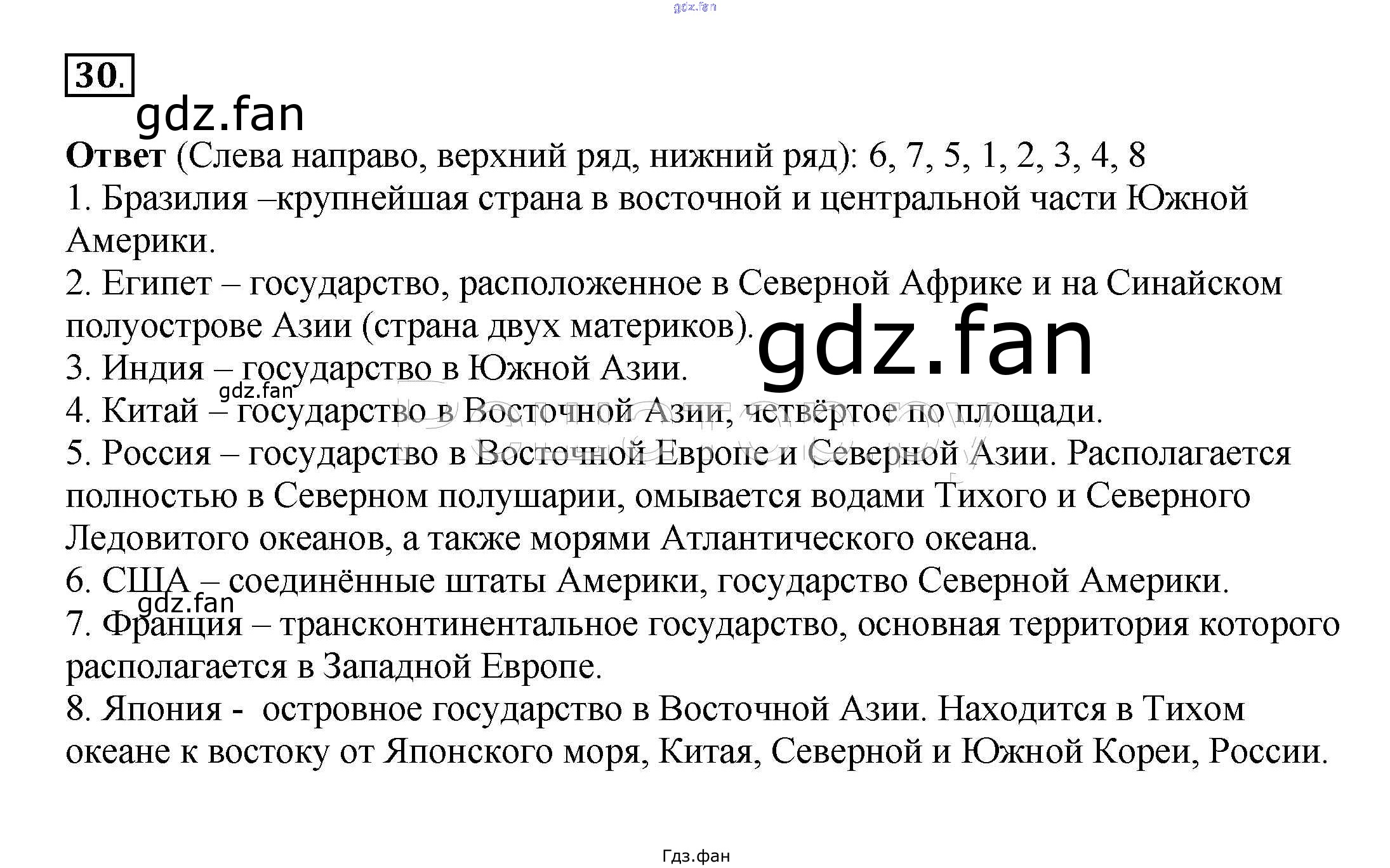 gdz.fan

30.

gdz.fan

Ответ (Слева направо, верхний ряд, нижний ряд): 6, 7, 5, 1, 2, 3, 4, 8
1. Бразилия –крупнейшая страна в восточной и центральной части Южной Америки.
2. Египет – государство, расположенное в Северной Африке и на Синайском полуострове Азии (страна двух материков).

gdz.fan

3. Индия – государство в Южной Азии.

gdz.fan

4. Китай – государство в Восточной Азии, четвёртое по площади.
5. Россия – государство в Восточной Европе и Северной Азии. Располагается полностью в Северном полушарии, омывается водами Тихого и Северного Ледовитого океанов, а также морями Атлантического океана.
6. США – соединённые штаты Америки, государство Северной Америки.

gdz.fan

7. Франция – трансконтинентальное государство, основная территория которого располагается в Западной Европе.
8. Япония - островное государство в Восточной Азии. Находится в Тихом океане к востоку от Японского моря, Китая, Северной и Южной Кореи, России.

Гдз.фан